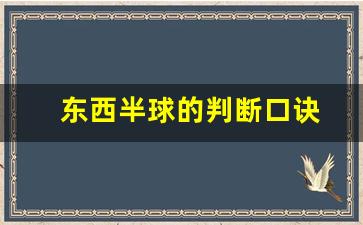 东西半球的判断口诀